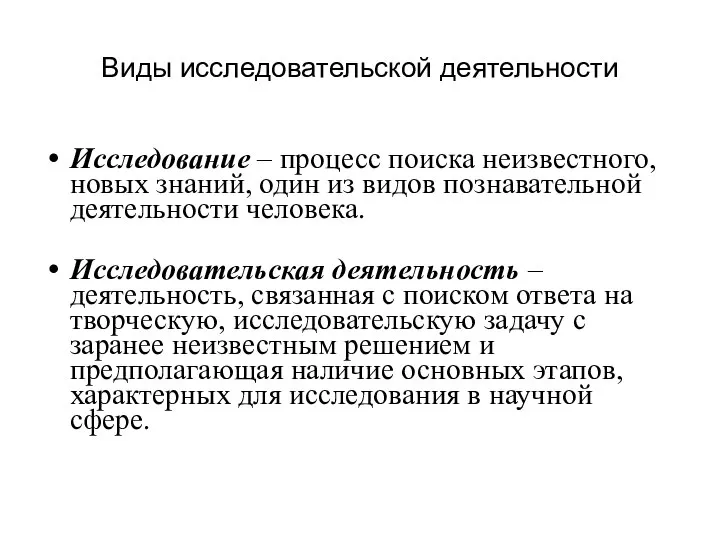 Виды исследовательской деятельности

• Исследование – процесс поиска неизвестного, новых знаний, один из видов познавательной деятельности человека.

• Исследовательская деятельность – деятельность, связанная с поиском ответа на творческую, исследовательскую задачу с заранее неизвестным решением и предполагающая наличие основных этапов, характерных для исследования в научной сфере.